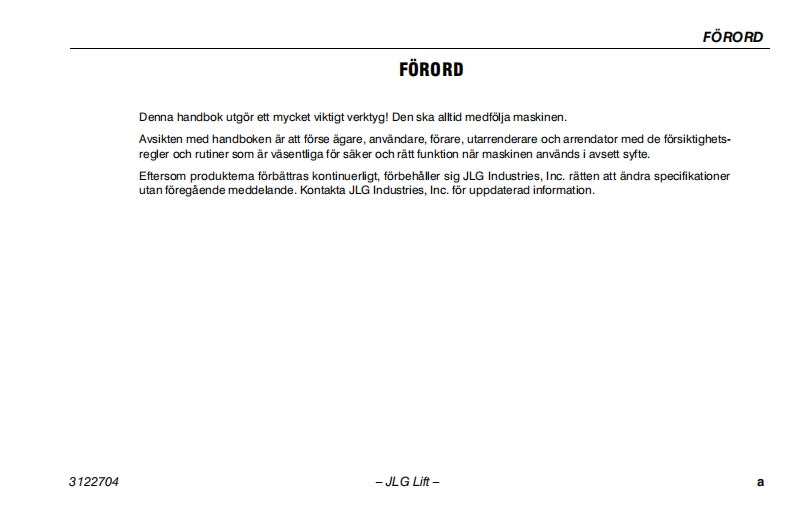 FÖRORD

FÖRORD

Denna handbok utgör ett mycket viktigt verktyg! Den ska alltid medfölja maskinen.

Avsikten med handboken är att förse ägare, användare, förare, utarrenderare och arrendator med de försiktighetsregler och rutiner som är väsentliga för säker och rätt funktion när maskinen används i avsett syfte.

Eftersom produkterna förbättras kontinuerligt, förbehåller sig JLG Industries, Inc. rätten att ändra specifikationer utan föregående meddelande. Kontakta JLG Industries, Inc. för uppdaterad information.

3122704 – JLG Lift – a